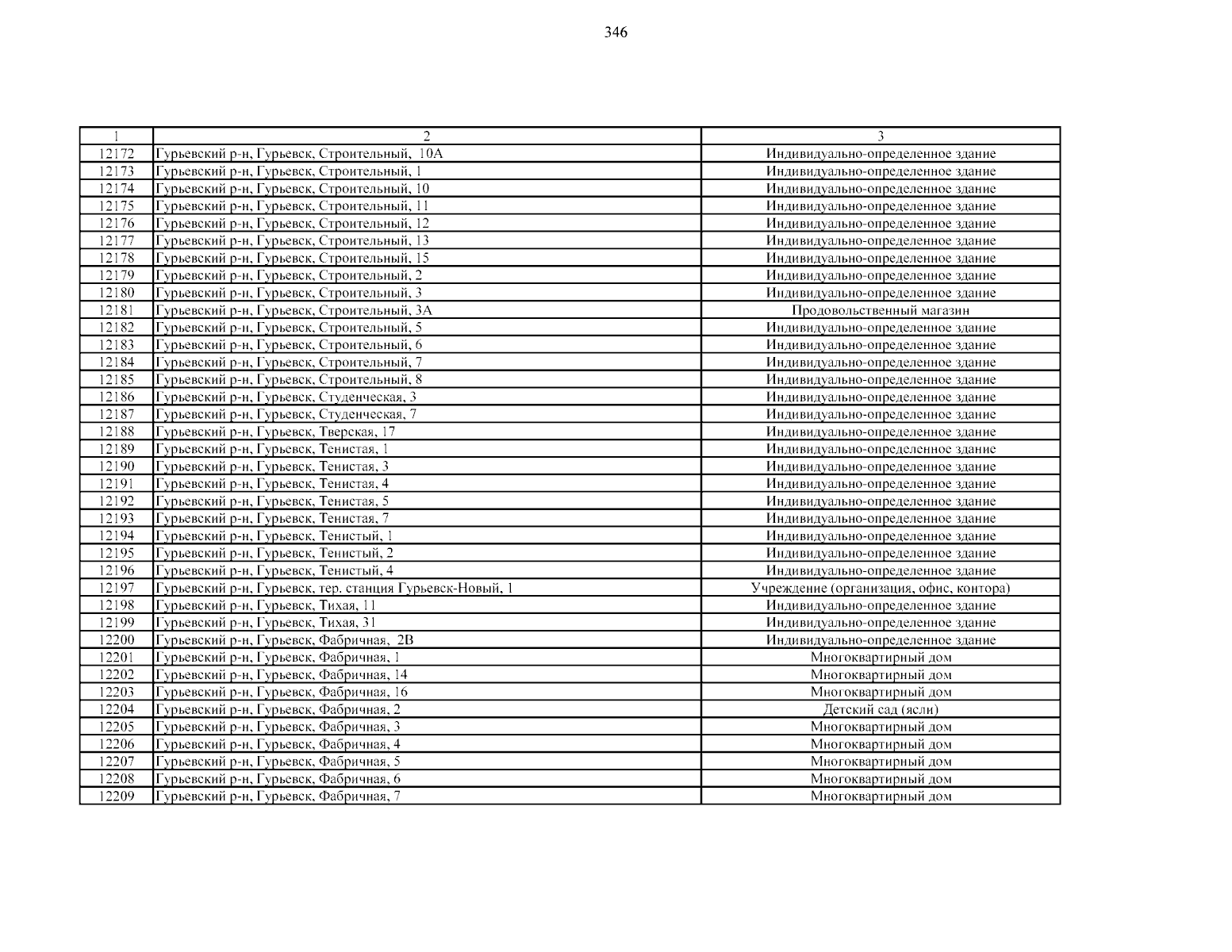 346

| 1 | 2 | 3 |
|---|---|---|
| 12172 | Гурьевский р-н, Гурьевск, Строительный,  10А | Индивидуально-определенное здание |
| 12173 | Гурьевский р-н, Гурьевск, Строительный, 1 | Индивидуально-определенное здание |
| 12174 | Гурьевский р-н, Гурьевск, Строительный, 10 | Индивидуально-определенное здание |
| 12175 | Гурьевский р-н, Гурьевск, Строительный, 11 | Индивидуально-определенное здание |
| 12176 | Гурьевский р-н, Гурьевск, Строительный, 12 | Индивидуально-определенное здание |
| 12177 | Гурьевский р-н, Гурьевск, Строительный, 13 | Индивидуально-определенное здание |
| 12178 | Гурьевский р-н, Гурьевск, Строительный, 15 | Индивидуально-определенное здание |
| 12179 | Гурьевский р-н, Гурьевск, Строительный, 2 | Индивидуально-определенное здание |
| 12180 | Гурьевский р-н, Гурьевск, Строительный, 3 | Индивидуально-определенное здание |
| 12181 | Гурьевский р-н, Гурьевск, Строительный, 3А | Продовольственный магазин |
| 12182 | Гурьевский р-н, Гурьевск, Строительный, 5 | Индивидуально-определенное здание |
| 12183 | Гурьевский р-н, Гурьевск, Строительный, 6 | Индивидуально-определенное здание |
| 12184 | Гурьевский р-н, Гурьевск, Строительный, 7 | Индивидуально-определенное здание |
| 12185 | Гурьевский р-н, Гурьевск, Строительный, 8 | Индивидуально-определенное здание |
| 12186 | Гурьевский р-н, Гурьевск, Студенческая, 3 | Индивидуально-определенное здание |
| 12187 | Гурьевский р-н, Гурьевск, Студенческая, 7 | Индивидуально-определенное здание |
| 12188 | Гурьевский р-н, Гурьевск, Тверская, 17 | Индивидуально-определенное здание |
| 12189 | Гурьевский р-н, Гурьевск, Тенистая, 1 | Индивидуально-определенное здание |
| 12190 | Гурьевский р-н, Гурьевск, Тенистая, 3 | Индивидуально-определенное здание |
| 12191 | Гурьевский р-н, Гурьевск, Тенистая, 4 | Индивидуально-определенное здание |
| 12192 | Гурьевский р-н, Гурьевск, Тенистая, 5 | Индивидуально-определенное здание |
| 12193 | Гурьевский р-н, Гурьевск, Тенистая, 7 | Индивидуально-определенное здание |
| 12194 | Гурьевский р-н, Гурьевск, Тенистый, 1 | Индивидуально-определенное здание |
| 12195 | Гурьевский р-н, Гурьевск, Тенистый, 2 | Индивидуально-определенное здание |
| 12196 | Гурьевский р-н, Гурьевск, Тенистый, 4 | Индивидуально-определенное здание |
| 12197 | Гурьевский р-н, Гурьевск, тер. станция Гурьевск-Новый, 1 | Учреждение (организация, офис, контора) |
| 12198 | Гурьевский р-н, Гурьевск, Тихая, 11 | Индивидуально-определенное здание |
| 12199 | Гурьевский р-н, Гурьевск, Тихая, 31 | Индивидуально-определенное здание |
| 12200 | Гурьевский р-н, Гурьевск, Фабричная,  2В | Индивидуально-определенное здание |
| 12201 | Гурьевский р-н, Гурьевск, Фабричная, 1 | Многоквартирный дом |
| 12202 | Гурьевский р-н, Гурьевск, Фабричная, 14 | Многоквартирный дом |
| 12203 | Гурьевский р-н, Гурьевск, Фабричная, 16 | Многоквартирный дом |
| 12204 | Гурьевский р-н, Гурьевск, Фабричная, 2 | Детский сад (ясли) |
| 12205 | Гурьевский р-н, Гурьевск, Фабричная, 3 | Многоквартирный дом |
| 12206 | Гурьевский р-н, Гурьевск, Фабричная, 4 | Многоквартирный дом |
| 12207 | Гурьевский р-н, Гурьевск, Фабричная, 5 | Многоквартирный дом |
| 12208 | Гурьевский р-н, Гурьевск, Фабричная, 6 | Многоквартирный дом |
| 12209 | Гурьевский р-н, Гурьевск, Фабричная, 7 | Многоквартирный дом |